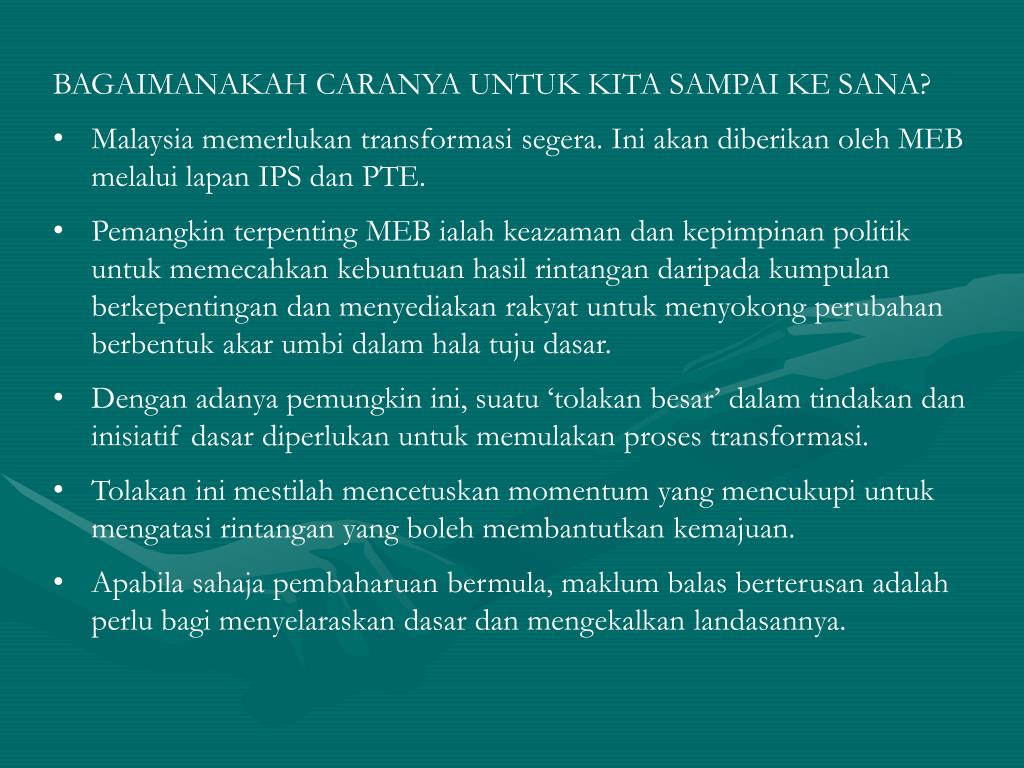 BAGAIMANAKAH CARANYA UNTUK KITA SAMPAI KE SANA?

• Malaysia memerlukan transformasi segera. Ini akan diberikan oleh MEB melalui lapan IPS dan PTE.

• Pemangkin terpenting MEB ialah keazaman dan kepimpinan politik untuk memecahkan kebuntuan hasil rintangan daripada kumpulan berkepentingan dan menyediakan rakyat untuk menyokong perubahan berbentuk akar umbi dalam hala tuju dasar.

• Dengan adanya pemungkin ini, suatu ‘tolakan besar’ dalam tindakan dan inisiatif dasar diperlukan untuk memulakan proses transformasi.

• Tolakan ini mestilah mencetuskan momentum yang mencukupi untuk mengatasi rintangan yang boleh membantutkan kemajuan.

• Apabila sahaja pembaharuan bermula, maklum balas berterusan adalah perlu bagi menyelaraskan dasar dan mengekalkan landasannya.